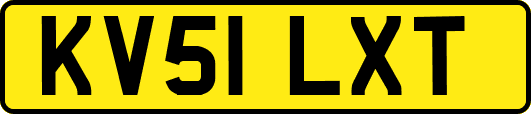 KV51 LXT